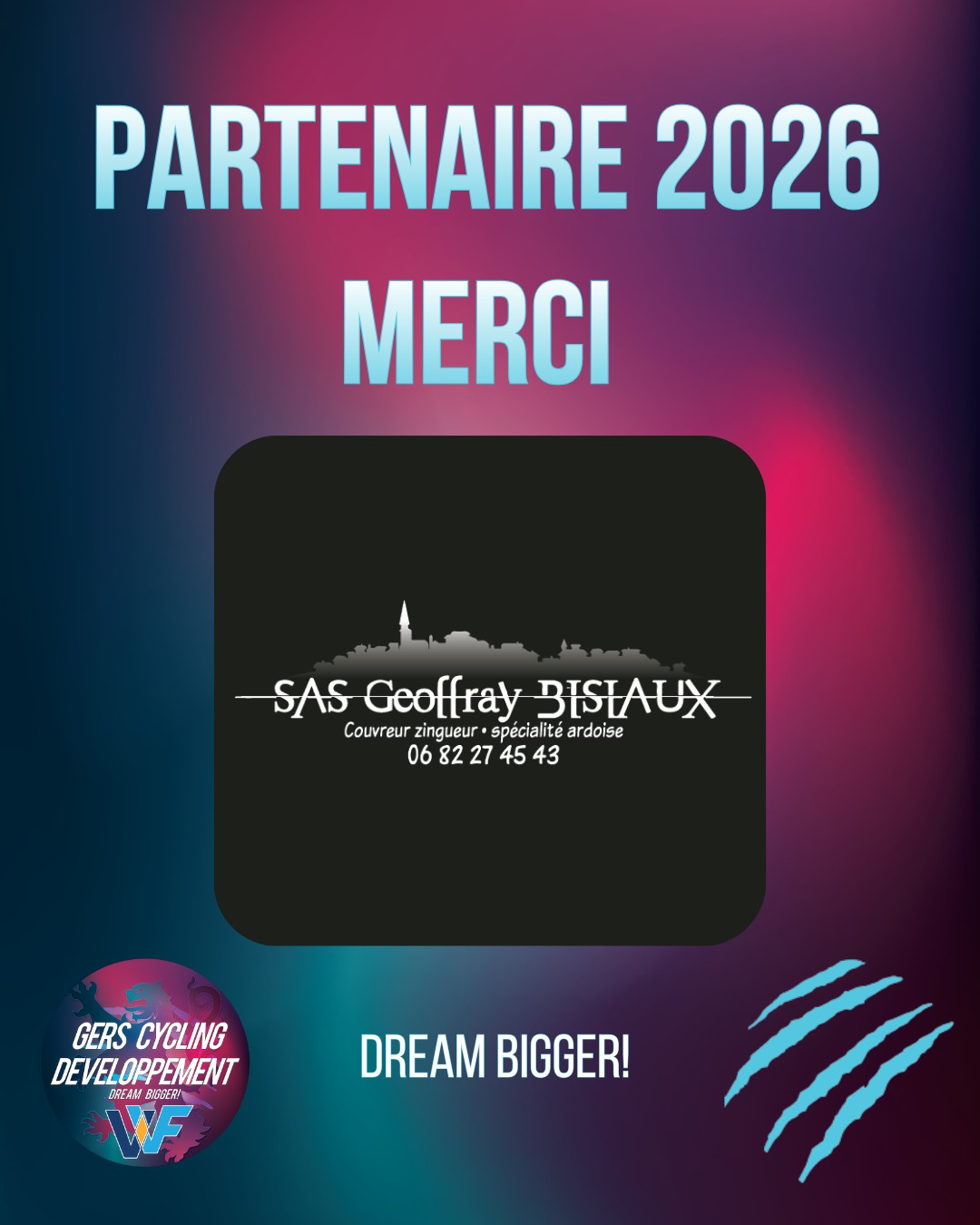 PARTENAIRE 2026
MERCI

SAS Geoffray BISIAUX
Couvreur zingueur • spécialité ardoise
06 82 27 45 43

GERS CYCLING DEVELOPPEMENT
DREAM BIGGER!
WF

DREAM BIGGER!